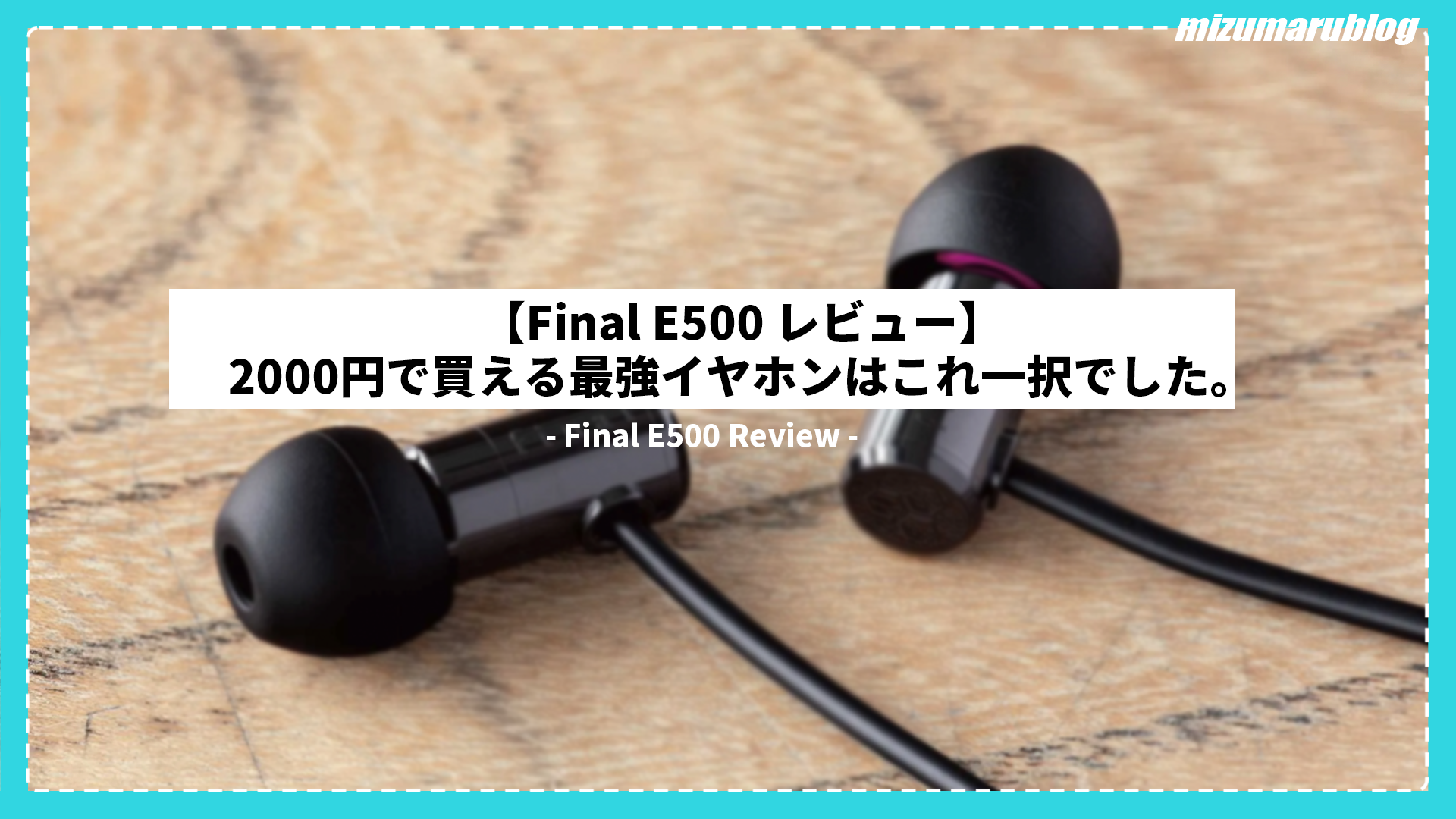 mizumarublog

【Final E500 レビュー】
2000円で買える最強イヤホンはこれ一択でした。

- Final E500 Review -